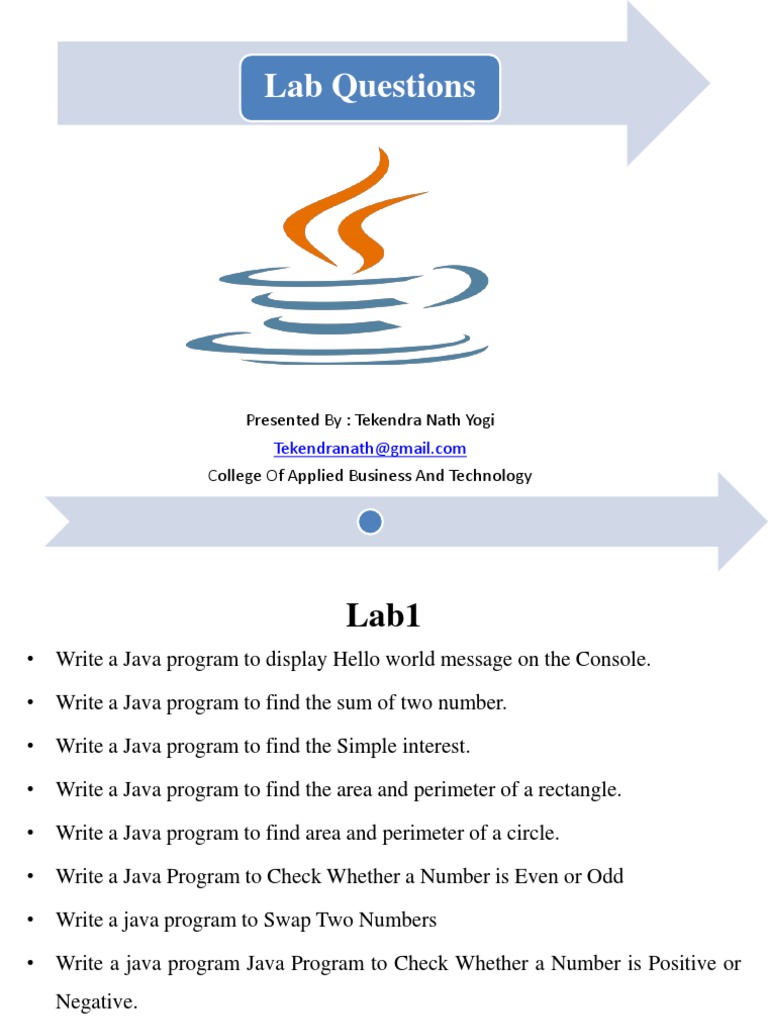 Lab Questions

Presented By : Tekendra Nath Yogi
Tekendranath@gmail.com
College Of Applied Business And Technology

Lab1

• Write a Java program to display Hello world message on the Console.
• Write a Java program to find the sum of two number.
• Write a Java program to find the Simple interest.
• Write a Java program to find the area and perimeter of a rectangle.
• Write a Java program to find area and perimeter of a circle.
• Write a Java Program to Check Whether a Number is Even or Odd
• Write a java program to Swap Two Numbers
• Write a java program Java Program to Check Whether a Number is Positive or Negative.